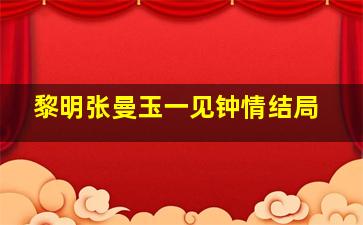 黎明张曼玉一见钟情结局